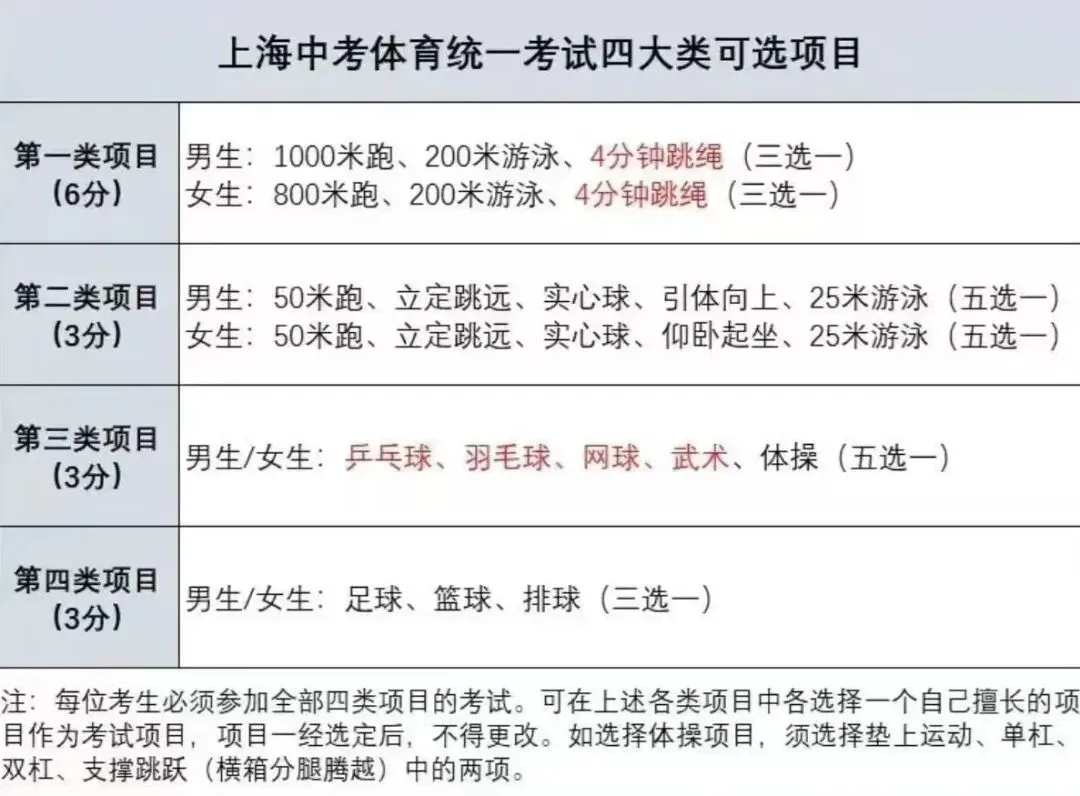 上海中考体育统一考试四大类可选项目

| 第一类项目（6分） | 男生：1000米跑、200米游泳、4分钟跳绳（三选一） 女生：800米跑、200米游泳、4分钟跳绳（三选一） |
|---|---|
| 第二类项目（3分） | 男生：50米跑、立定跳远、实心球、引体向上、25米游泳（五选一） 女生：50米跑、立定跳远、实心球、仰卧起坐、25米游泳（五选一） |
| 第三类项目（3分） | 男生/女生：乒乓球、羽毛球、网球、武术、体操（五选一） |
| 第四类项目（3分） | 男生/女生：足球、篮球、排球（三选一） |

注：每位考生必须参加全部四类项目的考试。可在上述各类项目中各选择一个自己擅长的项目作为考试项目，项目一经选定后，不得更改。如选择体操项目，须选择垫上运动、单杠、双杠、支撑跳跃（横箱分腿腾越）中的两项。